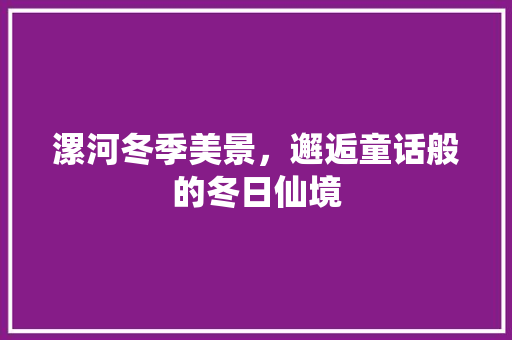 漯河冬季美景，邂逅童话般的冬日仙境